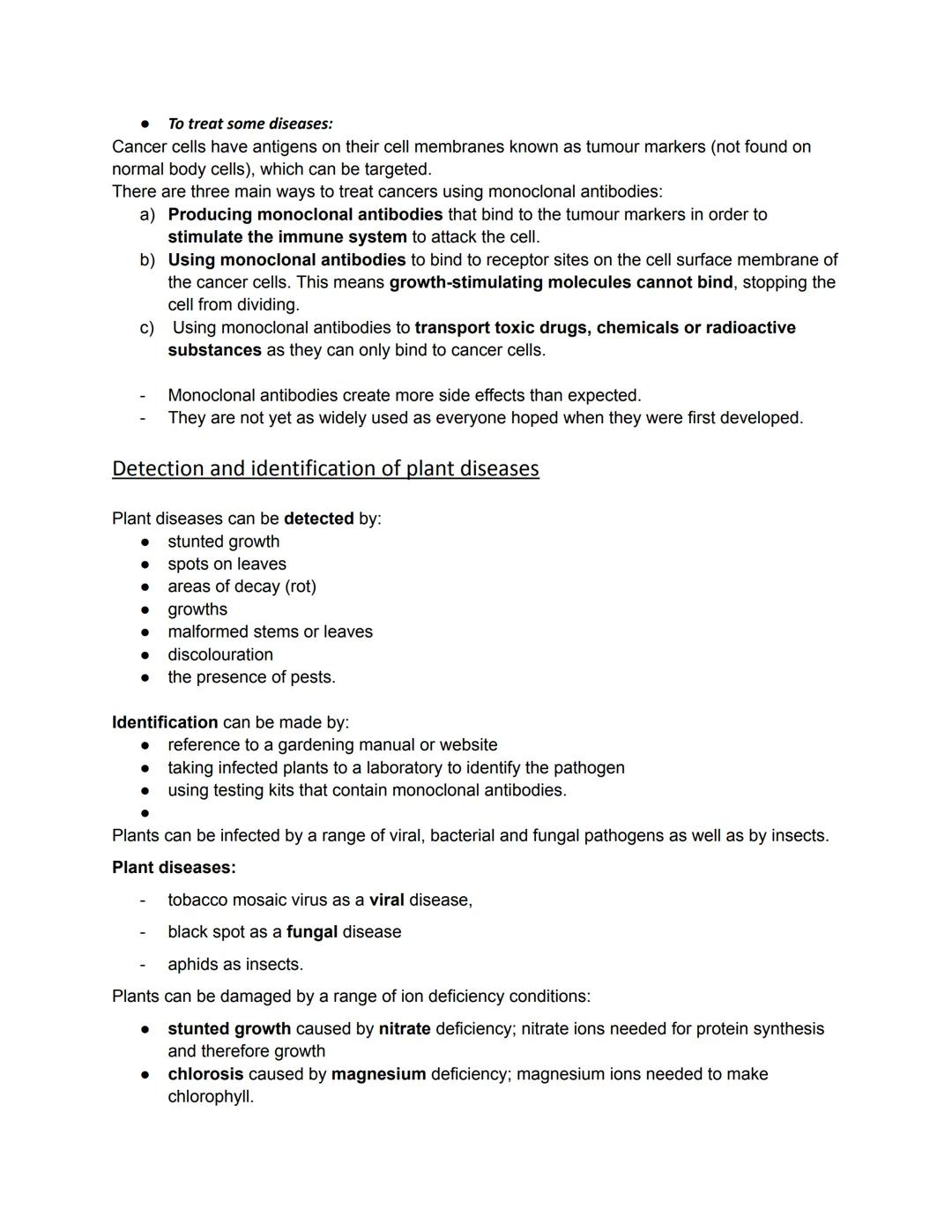 ● To treat some diseases:
Cancer cells have antigens on their cell membranes known as tumour markers (not found on normal body cells), which can be targeted.
There are three main ways to treat cancers using monoclonal antibodies:
a) Producing monoclonal antibodies that bind to the tumour markers in order to stimulate the immune system to attack the cell.
b) Using monoclonal antibodies to bind to receptor sites on the cell surface membrane of the cancer cells. This means growth-stimulating molecules cannot bind, stopping the cell from dividing.
c) Using monoclonal antibodies to transport toxic drugs, chemicals or radioactive substances as they can only bind to cancer cells.

- Monoclonal antibodies create more side effects than expected.
- They are not yet as widely used as everyone hoped when they were first developed.

Detection and identification of plant diseases

Plant diseases can be detected by:
● stunted growth
● spots on leaves
● areas of decay (rot)
● growths
● malformed stems or leaves
● discolouration
● the presence of pests.

Identification can be made by:
● reference to a gardening manual or website
● taking infected plants to a laboratory to identify the pathogen
● using testing kits that contain monoclonal antibodies.
●
Plants can be infected by a range of viral, bacterial and fungal pathogens as well as by insects.

Plant diseases:
- tobacco mosaic virus as a viral disease,
- black spot as a fungal disease
- aphids as insects.

Plants can be damaged by a range of ion deficiency conditions:
● stunted growth caused by nitrate deficiency; nitrate ions needed for protein synthesis and therefore growth
● chlorosis caused by magnesium deficiency; magnesium ions needed to make chlorophyll.